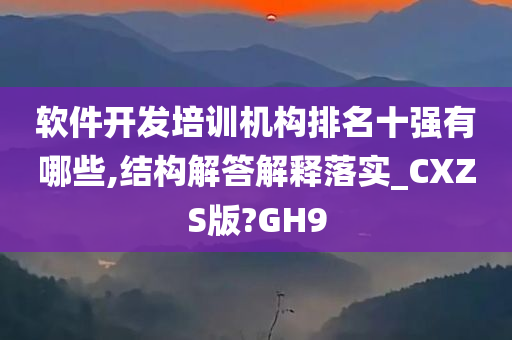 软件开发培训机构排名十强有哪些,结构解答解释落实_CXZS版?GH9